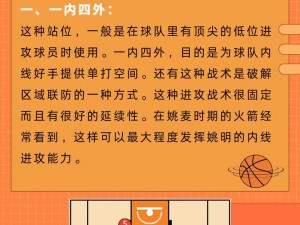 一、一内四外：

这种站位，一般是在球队里有顶尖的低位进攻球员时使用。一内四外，目的是为球队内线好手提供单打空间。还有这种战术是破解区域联防的一种方式。这种进攻战术很固定而且有很好的延续性。在姚麦时期的火箭经常看到，这样可以最大程度发挥姚明的内线进攻能力。

5